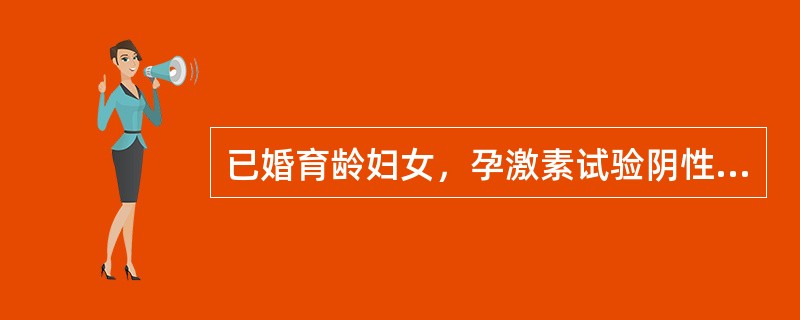 已婚育龄妇女，孕激素试验阴性...